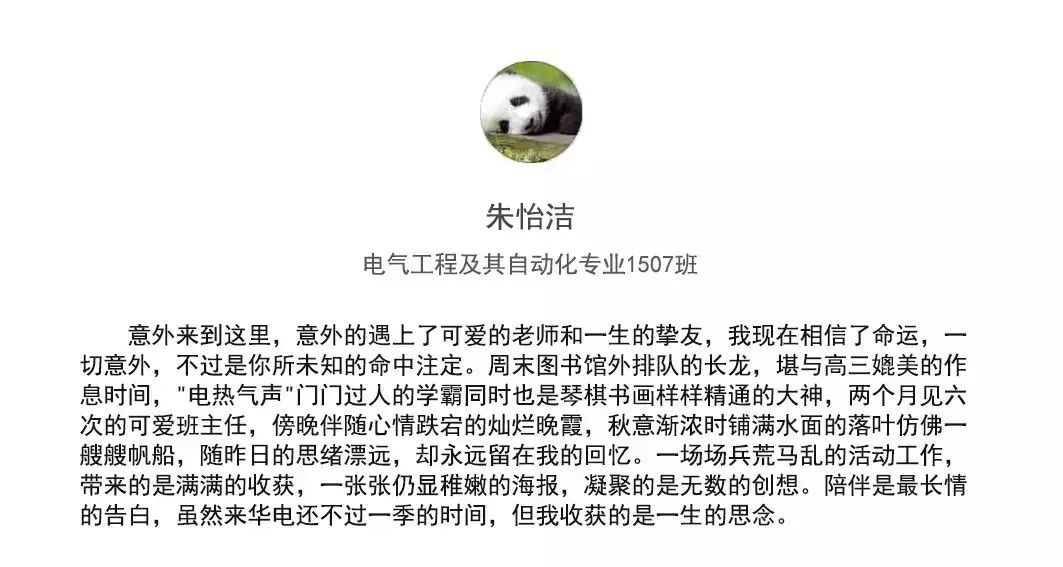 朱怡洁

电气工程及其自动化专业1507班

意外来到这里，意外的遇上了可爱的老师和一生的挚友，我现在相信了命运，一切意外，不过是你所未知的命中注定。周末图书馆外排队的长龙，堪与高三媲美的作息时间，“电热气声”门门过人的学霸同时也是琴棋书画样样精通的大神，两个月见六次的可爱班主任，傍晚伴随心情跌宕的灿烂晚霞，秋意渐浓时铺满水面的落叶仿佛一艘艘帆船，随昨日的思绪漂远，却永远留在我的回忆。一场场兵荒马乱的活动工作，带来的是满满的收获，一张张仍显稚嫩的海报，凝聚的是无数的创想。陪伴是最长情的告白，虽然来华电还不过一季的时间，但我收获的是一生的思念。